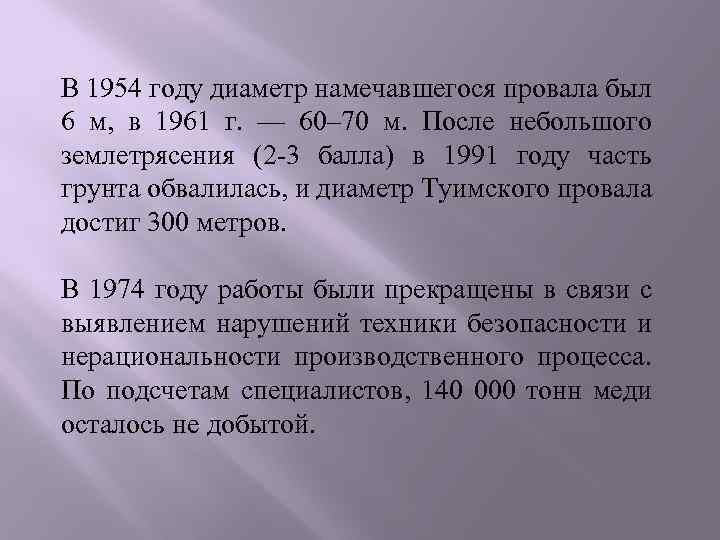 В 1954 году диаметр намечавшегося провала был 6 м, в 1961 г. — 60–70 м. После небольшого землетрясения (2-3 балла) в 1991 году часть грунта обвалилась, и диаметр Туимского провала достиг 300 метров.

В 1974 году работы были прекращены в связи с выявлением нарушений техники безопасности и нерациональности производственного процесса. По подсчетам специалистов, 140 000 тонн меди осталось не добытой.